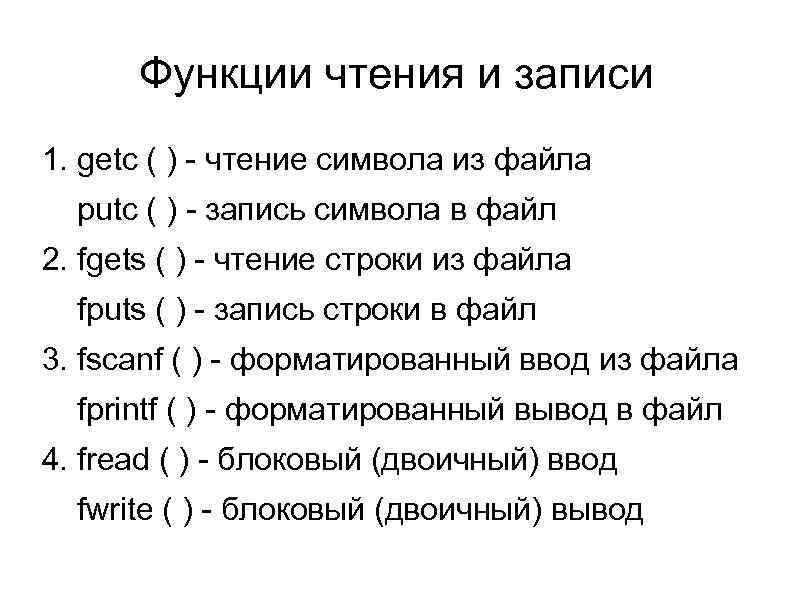 Функции чтения и записи

1. getc ( ) - чтение символа из файла
putc ( ) - запись символа в файл
2. fgets ( ) - чтение строки из файла
fputs ( ) - запись строки в файл
3. fscanf ( ) - форматированный ввод из файла
fprintf ( ) - форматированный вывод в файл
4. fread ( ) - блоковый (двоичный) ввод
fwrite ( ) - блоковый (двоичный) вывод